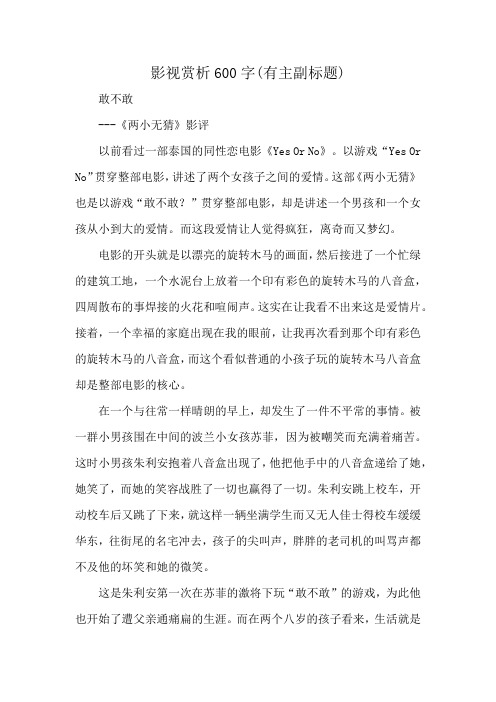 影视赏析600字(有主副标题)

敢不敢

---《两小无猜》影评

以前看过一部泰国的同性恋电影《Yes Or No》。以游戏“Yes Or No”贯穿整部电影，讲述了两个女孩子之间的爱情。这部《两小无猜》也是以游戏“敢不敢？”贯穿整部电影，却是讲述一个男孩和一个女孩从小到大的爱情。而这段爱情让人觉得疯狂，离奇而又梦幻。

电影的开头就是以漂亮的旋转木马的画面，然后接进了一个忙绿的建筑工地，一个水泥台上放着一个印有彩色的旋转木马的八音盒，四周散布的事焊接的火花和喧闹声。这实在让我看不出来这是爱情片。接着，一个幸福的家庭出现在我的眼前，让我再次看到那个印有彩色的旋转木马的八音盒，而这个看似普通的小孩子玩的旋转木马八音盒却是整部电影的核心。

在一个与往常一样晴朗的早上，却发生了一件不平常的事情。被一群小男孩围在中间的波兰小女孩苏菲，因为被嘲笑而充满着痛苦。这时小男孩朱利安抱着八音盒出现了，他把他手中的八音盒递给了她，她笑了，而她的笑容战胜了一切也赢得了一切。朱利安跳上校车，开动校车后又跳了下来，就这样一辆坐满学生而又无人佳士得校车缓缓华东，往街尾的名宅冲去，孩子的尖叫声，胖胖的老司机的叫骂声都不及他的坏笑和她的微笑。

这是朱利安第一次在苏菲的激将下玩“敢不敢”的游戏，为此他也开始了遭父亲通痛扁的生涯。而在两个八岁的孩子看来，生活就是